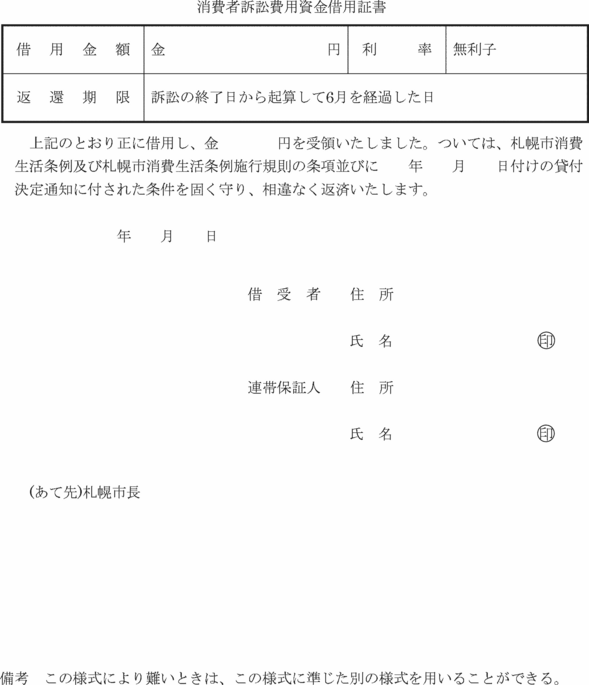 消費者訴訟費用資金借用証書

| 借　用　金　額 | 金　　　　　　　　　円 | 利　　　率 | 無利子 |
|---|---|---|---|
| 返　還　期　限 | 訴訟の終了日から起算して6月を経過した日 | | |

上記のとおり正に借用し、金　　　　円を受領いたしました。ついては、札幌市消費生活条例及び札幌市消費生活条例施行規則の条項並びに　　年　　月　　日付けの貸付決定通知に付された条件を固く守り、相違なく返済いたします。

年　　月　　日

借　受　者　住　所

氏　名　　　　　　　　　印

連帯保証人　住　所

氏　名　　　　　　　　　印

(あて先)札幌市長

備考　この様式により難いときは、この様式に準じた別の様式を用いることができる。